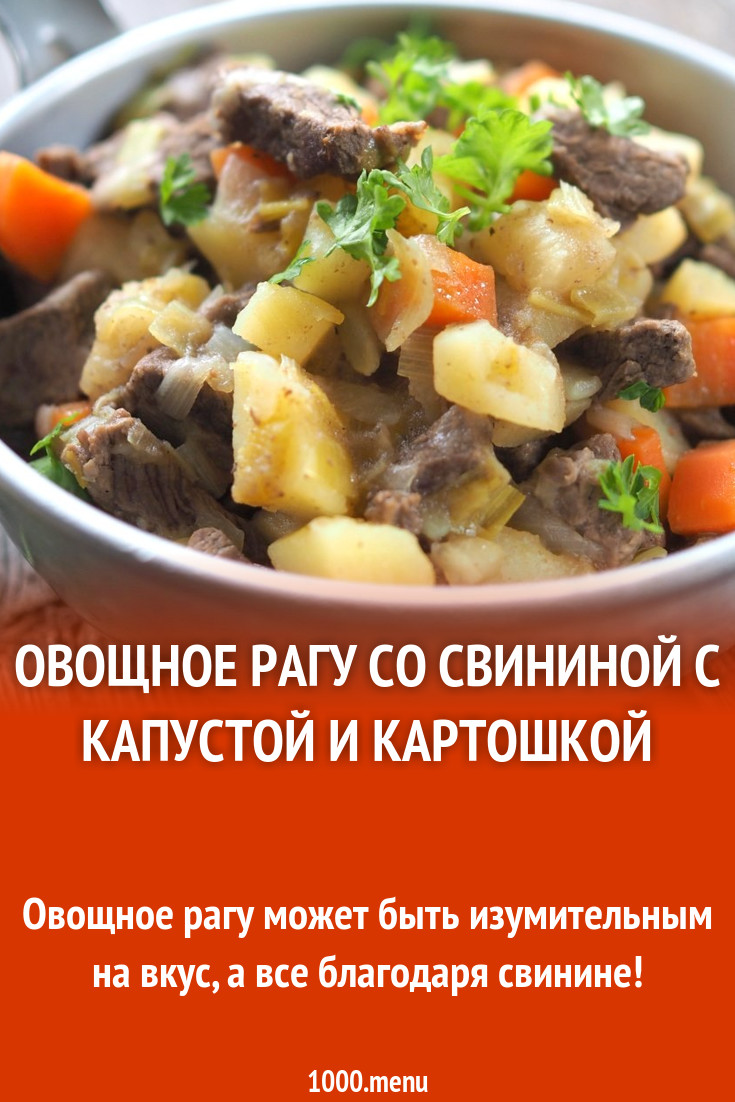 ОВОЩНОЕ РАГУ СО СВИНИНОЙ С КАПУСТОЙ И КАРТОШКОЙ

Овощное рагу может быть изумительным на вкус, а все благодаря свинине!

1000.menu